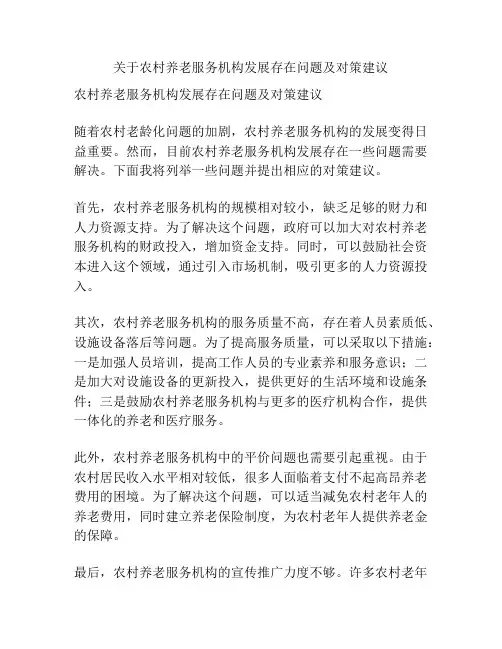 关于农村养老服务机构发展存在问题及对策建议

农村养老服务机构发展存在问题及对策建议

随着农村老龄化问题的加剧，农村养老服务机构的发展变得日益重要。然而，目前农村养老服务机构发展存在一些问题需要解决。下面我将列举一些问题并提出相应的对策建议。

首先，农村养老服务机构的规模相对较小，缺乏足够的财力和人力资源支持。为了解决这个问题，政府可以加大对农村养老服务机构的财政投入，增加资金支持。同时，可以鼓励社会资本进入这个领域，通过引入市场机制，吸引更多的人力资源投入。

其次，农村养老服务机构的服务质量不高，存在着人员素质低、设施设备落后等问题。为了提高服务质量，可以采取以下措施：一是加强人员培训，提高工作人员的专业素养和服务意识；二是加大对设施设备的更新投入，提供更好的生活环境和设施条件；三是鼓励农村养老服务机构与更多的医疗机构合作，提供一体化的养老和医疗服务。

此外，农村养老服务机构中的平价问题也需要引起重视。由于农村居民收入水平相对较低，很多人面临着支付不起高昂养老费用的困境。为了解决这个问题，可以适当减免农村老年人的养老费用，同时建立养老保险制度，为农村老年人提供养老金的保障。

最后，农村养老服务机构的宣传推广力度不够。许多农村老年